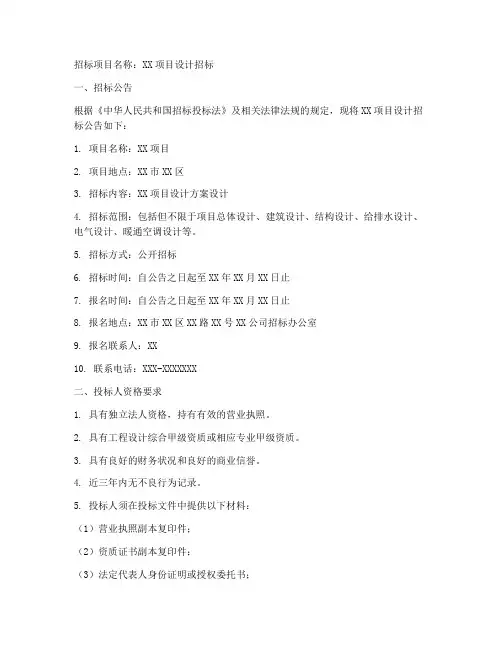 招标项目名称：XX 项目设计招标

一、招标公告

根据《中华人民共和国招标投标法》及相关法律法规的规定，现将 XX 项目设计招标公告如下：

1. 项目名称：XX 项目

2. 项目地点：XX 市 XX 区

3. 招标内容：XX 项目设计方案设计

4. 招标范围：包括但不限于项目总体设计、建筑设计、结构设计、给排水设计、电气设计、暖通空调设计等。

5. 招标方式：公开招标

6. 招标时间：自公告之日起至 XX 年 XX 月 XX 日止

7. 报名时间：自公告之日起至 XX 年 XX 月 XX 日止

8. 报名地点：XX 市 XX 区 XX 路 XX 号 XX 公司招标办公室

9. 报名联系人：XX

10. 联系电话：XXX-XXXXXXX

二、投标人资格要求

1. 具有独立法人资格，持有有效的营业执照。

2. 具有工程设计综合甲级资质或相应专业甲级资质。

3. 具有良好的财务状况和良好的商业信誉。

4. 近三年内无不良行为记录。

5. 投标人须在投标文件中提供以下材料：

（1）营业执照副本复印件；

（2）资质证书副本复印件；

（3）法定代表人身份证明或授权委托书；